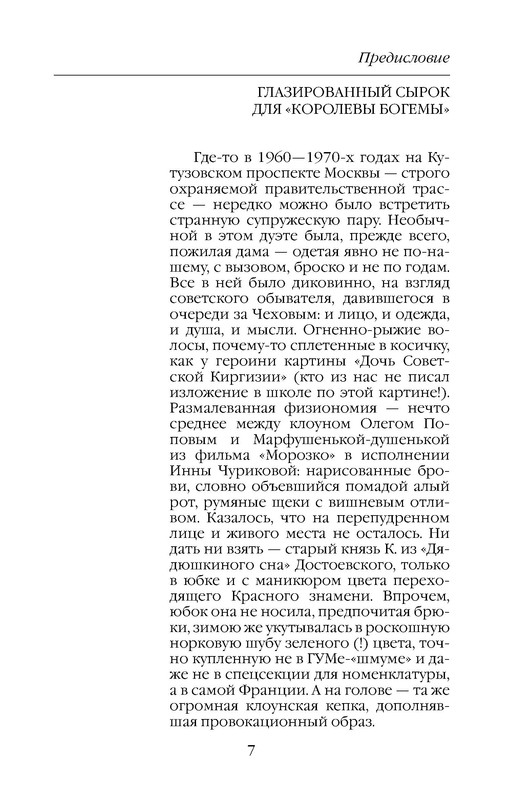 Предисловие

ГЛАЗИРОВАННЫЙ СЫРОК ДЛЯ «КОРОЛЕВЫ БОГЕМЫ»

Где-то в 1960—1970-х годах на Кутузовском проспекте Москвы — строго охраняемой правительственной трассе — нередко можно было встретить странную супружескую пару. Необычной в этом дуэте была, прежде всего, пожилая дама — одетая явно не по-нашему, с вызовом, броско и не по годам. Все в ней было диковинно, на взгляд советского обывателя, давившегося в очереди за Чеховым: и лицо, и одежда, и душа, и мысли. Огненно-рыжие волосы, почему-то сплетенные в косичку, как у героини картины «Дочь Советской Киргизии» (кто из нас не писал изложение в школе по этой картине!). Размалеванная физиономия — нечто среднее между клоуном Олегом Поповым и Марфушенькой-душенькой из фильма «Морозко» в исполнении Инны Чуриковой: нарисованные брови, словно объевшийся помадой алый рот, румяные щеки с вишневым отливом. Казалось, что на перепудренном лице и живого места не осталось. Ни дать ни взять — старый князь К. из «Дядюшкиного сна» Достоевского, только в юбке и с маникюром цвета переходящего Красного знамени. Впрочем, юбок она не носила, предпочитая брюки, зимою же укутывалась в роскошную норковую шубу зеленого (!) цвета, точно купленную не в ГУМе-«шмуме» и даже не в спецсекции для номенклатуры, а в самой Франции. А на голове — та же огромная клоунская кепка, дополнявшая провокационный образ.

7